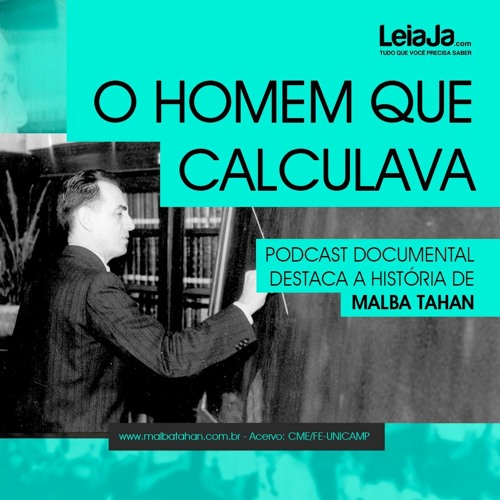 LeiaJa.com
TUDO QUE VOCÊ PRECISA SABER

O HOMEM QUE CALCULAVA

PODCAST DOCUMENTAL DESTACA A HISTÓRIA DE MALBA TAHAN

www.malbatahan.com.br - Acervo: CME/FE-UNICAMP